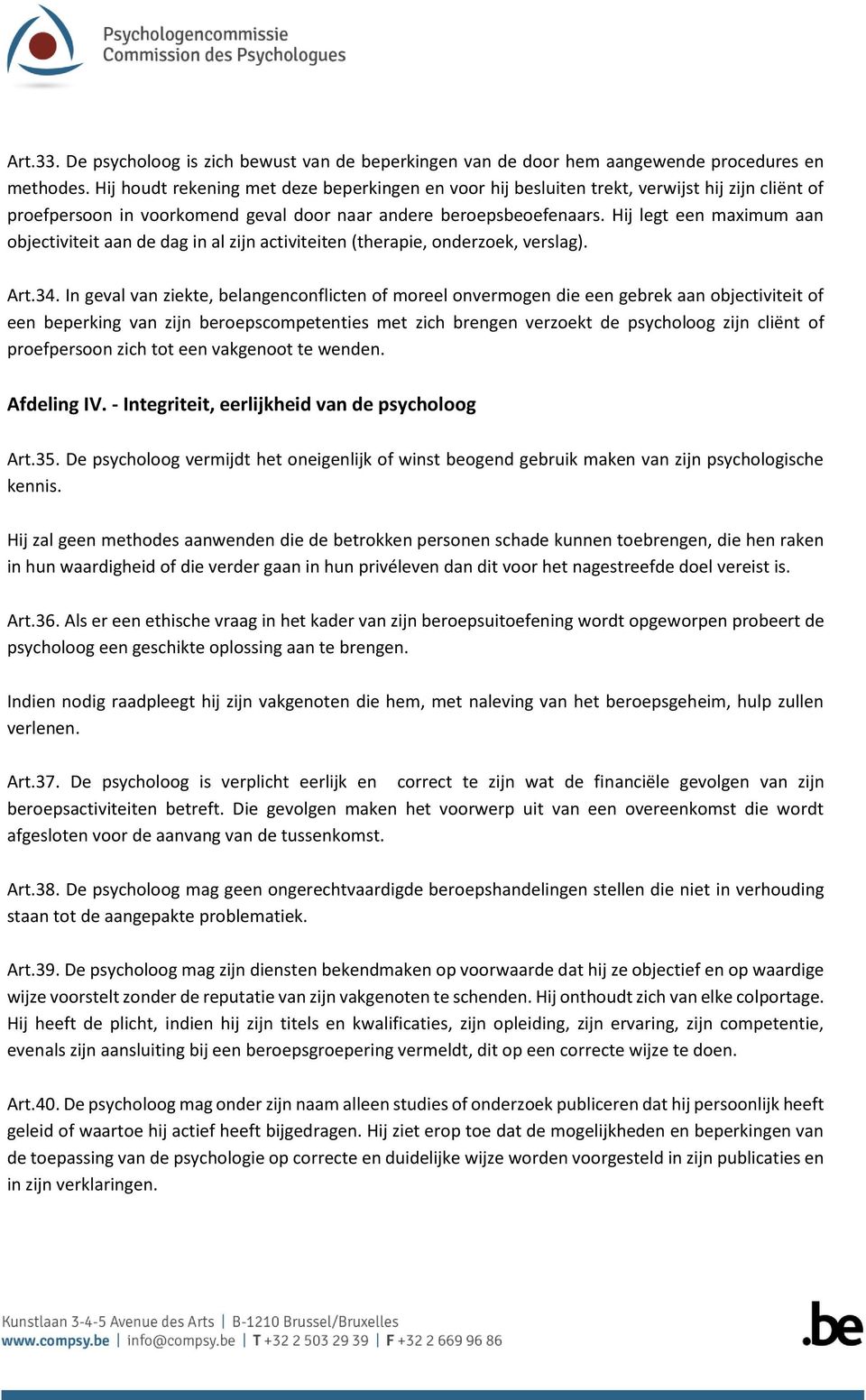 Psychologencommissie
Commission des Psychologues

Art.33. De psycholoog is zich bewust van de beperkingen van de door hem aangewende procedures en methodes. Hij houdt rekening met deze beperkingen en voor hij besluiten trekt, verwijst hij zijn cliënt of proefpersoon in voorkomend geval door naar andere beroepsbeoefenaars. Hij legt een maximum aan objectiviteit aan de dag in al zijn activiteiten (therapie, onderzoek, verslag).

Art.34. In geval van ziekte, belangenconflicten of moreel onvermogen die een gebrek aan objectiviteit of een beperking van zijn beroepscompetenties met zich brengen verzoekt de psycholoog zijn cliënt of proefpersoon zich tot een vakgenoot te wenden.

Afdeling IV. - Integriteit, eerlijkheid van de psycholoog

Art.35. De psycholoog vermijdt het oneigenlijk of winst beogend gebruik maken van zijn psychologische kennis.

Hij zal geen methodes aanwenden die de betrokken personen schade kunnen toebrengen, die hen raken in hun waardigheid of die verder gaan in hun privéleven dan dit voor het nagestreefde doel vereist is.

Art.36. Als er een ethische vraag in het kader van zijn beroepsuitoefening wordt opgeworpen probeert de psycholoog een geschikte oplossing aan te brengen.

Indien nodig raadpleegt hij zijn vakgenoten die hem, met naleving van het beroepsgeheim, hulp zullen verlenen.

Art.37. De psycholoog is verplicht eerlijk en correct te zijn wat de financiële gevolgen van zijn beroepsactiviteiten betreft. Die gevolgen maken het voorwerp uit van een overeenkomst die wordt afgesloten voor de aanvang van de tussenkomst.

Art.38. De psycholoog mag geen ongerechtvaardigde beroepshandelingen stellen die niet in verhouding staan tot de aangepakte problematiek.

Art.39. De psycholoog mag zijn diensten bekendmaken op voorwaarde dat hij ze objectief en op waardige wijze voorstelt zonder de reputatie van zijn vakgenoten te schenden. Hij onthoudt zich van elke colportage. Hij heeft de plicht, indien hij zijn titels en kwalificaties, zijn opleiding, zijn ervaring, zijn competentie, evenals zijn aansluiting bij een beroepsgroepering vermeldt, dit op een correcte wijze te doen.

Art.40. De psycholoog mag onder zijn naam alleen studies of onderzoek publiceren dat hij persoonlijk heeft geleid of waartoe hij actief heeft bijgedragen. Hij ziet erop toe dat de mogelijkheden en beperkingen van de toepassing van de psychologie op correcte en duidelijke wijze worden voorgesteld in zijn publicaties en in zijn verklaringen.

Kunstlaan 3-4-5 Avenue des Arts | B-1210 Brussel/Bruxelles
www.compsy.be | info@compsy.be | T +32 2 503 29 39 | F +32 2 669 96 86
.be